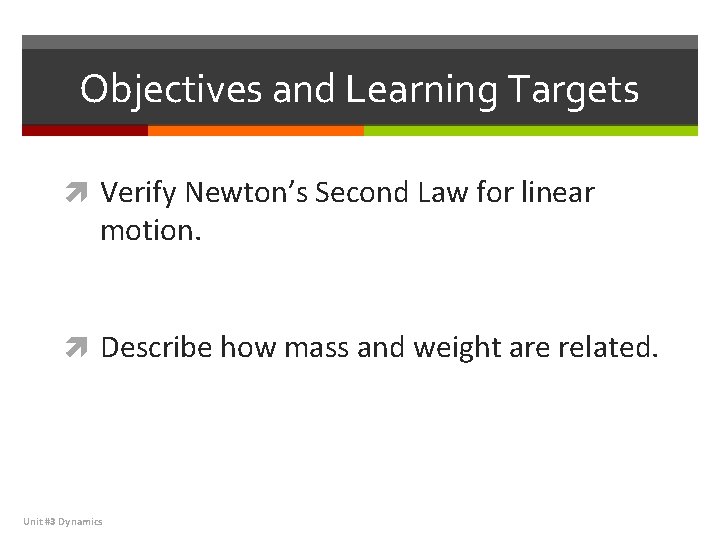 Objectives and Learning Targets

➚ Verify Newton's Second Law for linear motion.

➚ Describe how mass and weight are related.

Unit #3 Dynamics